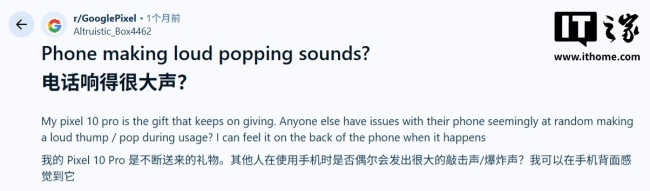 r/GooglePixel • 1个月前
Altruistic_Box4462

IT之家
www.ithome.com

Phone making loud popping sounds?
电话响得很大声?

My pixel 10 pro is the gift that keeps on giving. Anyone else have issues with their phone seemingly at random making a loud thump / pop during usage? I can feel it on the back of the phone when it happens

我的 Pixel 10 Pro 是不断送来的礼物。其他人在使用手机时是否偶尔会发出很大的敲击声/爆炸声?我可以在手机背面感觉到它